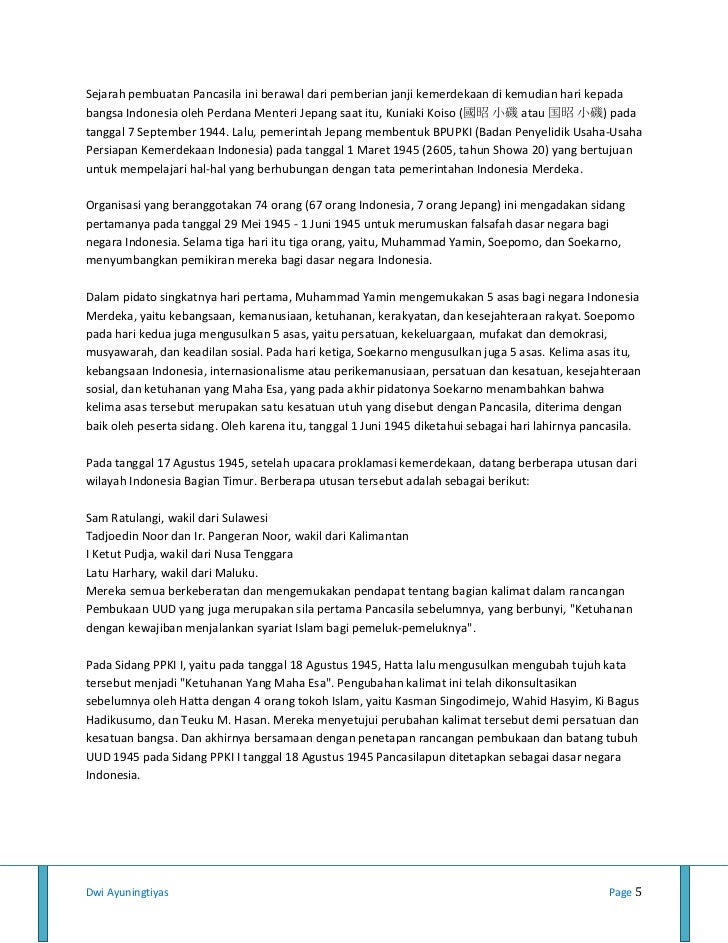 Sejarah pembuatan Pancasila ini berawal dari pemberian janji kemerdekaan di kemudian hari kepada bangsa Indonesia oleh Perdana Menteri Jepang saat itu, Kuniaki Koiso (國昭 小磯 atau 国昭 小磯) pada tanggal 7 September 1944. Lalu, pemerintah Jepang membentuk BPUPKI (Badan Penyelidik Usaha-Usaha Persiapan Kemerdekaan Indonesia) pada tanggal 1 Maret 1945 (2605, tahun Showa 20) yang bertujuan untuk mempelajari hal-hal yang berhubungan dengan tata pemerintahan Indonesia Merdeka.

Organisasi yang beranggotakan 74 orang (67 orang Indonesia, 7 orang Jepang) ini mengadakan sidang pertamanya pada tanggal 29 Mei 1945 - 1 Juni 1945 untuk merumuskan falsafah dasar negara bagi negara Indonesia. Selama tiga hari itu tiga orang, yaitu, Muhammad Yamin, Soepomo, dan Soekarno, menyumbangkan pemikiran mereka bagi dasar negara Indonesia.

Dalam pidato singkatnya hari pertama, Muhammad Yamin mengemukakan 5 asas bagi negara Indonesia Merdeka, yaitu kebangsaan, kemanusiaan, ketuhanan, kerakyatan, dan kesejahteraan rakyat. Soepomo pada hari kedua juga mengusulkan 5 asas, yaitu persatuan, kekeluargaan, mufakat dan demokrasi, musyawarah, dan keadilan sosial. Pada hari ketiga, Soekarno mengusulkan juga 5 asas. Kelima asas itu, kebangsaan Indonesia, internasionalisme atau perikemanusiaan, persatuan dan kesatuan, kesejahteraan sosial, dan ketuhanan yang Maha Esa, yang pada akhir pidatonya Soekarno menambahkan bahwa kelima asas tersebut merupakan satu kesatuan utuh yang disebut dengan Pancasila, diterima dengan baik oleh peserta sidang. Oleh karena itu, tanggal 1 Juni 1945 diketahui sebagai hari lahirnya pancasila.

Pada tanggal 17 Agustus 1945, setelah upacara proklamasi kemerdekaan, datang berberapa utusan dari wilayah Indonesia Bagian Timur. Berberapa utusan tersebut adalah sebagai berikut:

Sam Ratulangi, wakil dari Sulawesi
Tadjoedin Noor dan Ir. Pangeran Noor, wakil dari Kalimantan
I Ketut Pudja, wakil dari Nusa Tenggara
Latu Harhary, wakil dari Maluku.
Mereka semua berkeberatan dan mengemukakan pendapat tentang bagian kalimat dalam rancangan Pembukaan UUD yang juga merupakan sila pertama Pancasila sebelumnya, yang berbunyi, "Ketuhanan dengan kewajiban menjalankan syariat Islam bagi pemeluk-pemeluknya".

Pada Sidang PPKI I, yaitu pada tanggal 18 Agustus 1945, Hatta lalu mengusulkan mengubah tujuh kata tersebut menjadi "Ketuhanan Yang Maha Esa". Pengubahan kalimat ini telah dikonsultasikan sebelumnya oleh Hatta dengan 4 orang tokoh Islam, yaitu Kasman Singodimejo, Wahid Hasyim, Ki Bagus Hadikusumo, dan Teuku M. Hasan. Mereka menyetujui perubahan kalimat tersebut demi persatuan dan kesatuan bangsa. Dan akhirnya bersamaan dengan penetapan rancangan pembukaan dan batang tubuh UUD 1945 pada Sidang PPKI I tanggal 18 Agustus 1945 Pancasilapun ditetapkan sebagai dasar negara Indonesia.

Dwi Ayuningtiyas
Page 5